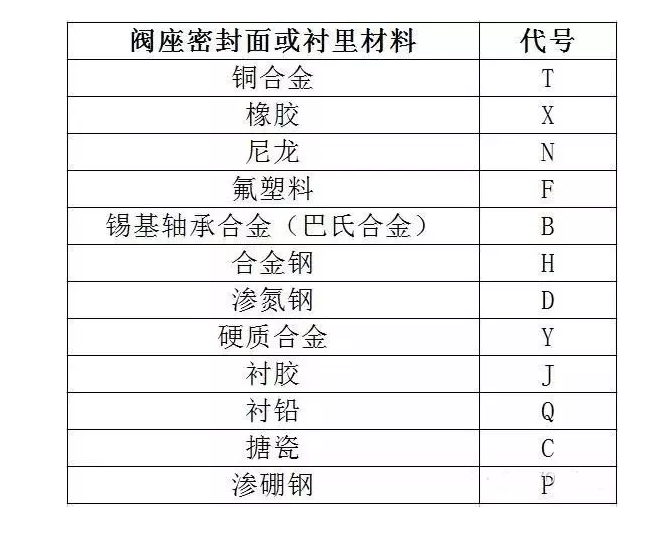 | 阀座密封面或衬里材料 | 代号 |
|---|---|
| 铜合金 | T |
| 橡胶 | X |
| 尼龙 | N |
| 氟塑料 | F |
| 锡基轴承合金（巴氏合金） | B |
| 合金钢 | H |
| 渗氮钢 | D |
| 硬质合金 | Y |
| 衬胶 | J |
| 衬铅 | Q |
| 搪瓷 | C |
| 渗硼钢 | P |